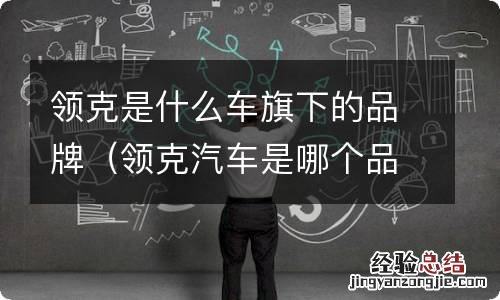 领克是什么车旗下的品牌（领克汽车是哪个品

经验总结
jingyanzongjie.com